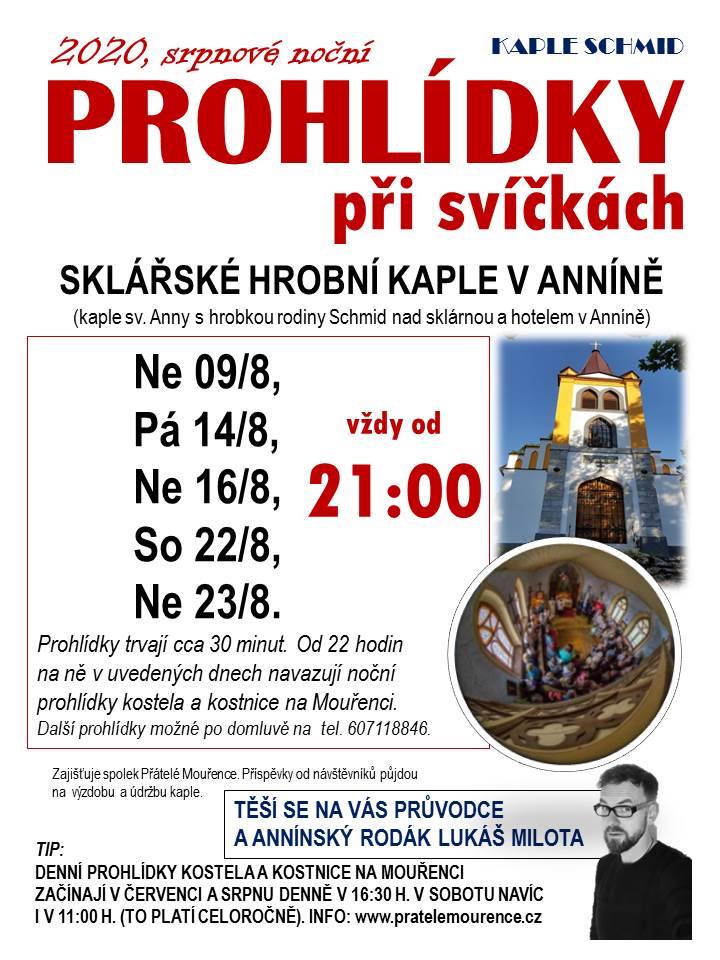 2020, srpnové noční

KAPLE SCHMID

PROHLÍDKY

při svíčkách

SKLÁŘSKÉ HROBNÍ KAPLE V ANNÍNĚ

(kaple sv. Anny s hrobkou rodiny Schmid nad sklárnou a hotelem v Anníně)

Ne 09/8,
Pá 14/8,
Ne 16/8,
So 22/8,
Ne 23/8.

vždy od

21:00

Prohlídky trvají cca 30 minut. Od 22 hodin na ně v uvedených dnech navazují noční prohlídky kostela a kostnice na Mouřenci.

Další prohlídky možné po domluvě na tel. 607118846.

Zajišťuje spolek Přátelé Mouřence. Příspěvky od návštěvníků půjdou na výzdobu a údržbu kaple.

TĚŠÍ SE NA VÁS PRŮVODCE
A ANNÍNSKÝ RODÁK LUKÁŠ MILOTA

TIP:
DENNÍ PROHLÍDKY KOSTELA A KOSTNICE NA MOUŘENCI ZAČÍNAJÍ V ČERVENCI A SRPNU DENNĚ V 16:30 H. V SOBOTU NAVÍC I V 11:00 H. (TO PLATÍ CELOROČNĚ). INFO: www.pratelemourence.cz